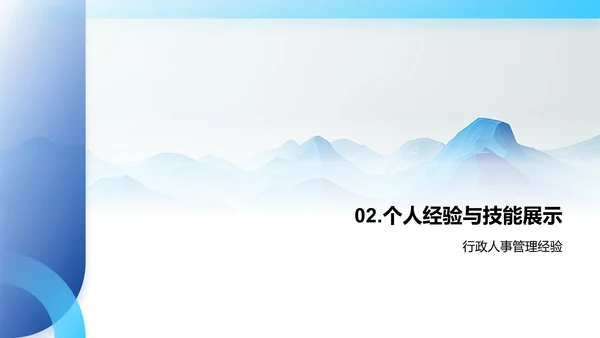 02.个人经验与技能展示

行政人事管理经验